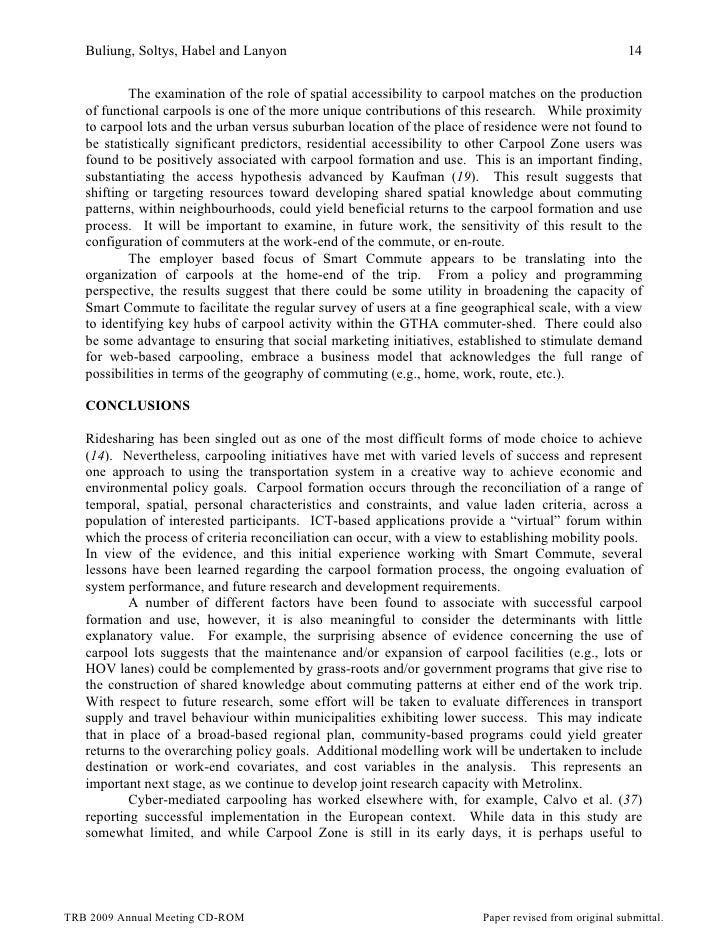 Buliung, Soltys, Habel and Lanyon 14

The examination of the role of spatial accessibility to carpool matches on the production of functional carpools is one of the more unique contributions of this research. While proximity to carpool lots and the urban versus suburban location of the place of residence were not found to be statistically significant predictors, residential accessibility to other Carpool Zone users was found to be positively associated with carpool formation and use. This is an important finding, substantiating the access hypothesis advanced by Kaufman (19). This result suggests that shifting or targeting resources toward developing shared spatial knowledge about commuting patterns, within neighbourhoods, could yield beneficial returns to the carpool formation and use process. It will be important to examine, in future work, the sensitivity of this result to the configuration of commuters at the work-end of the commute, or en-route.

The employer based focus of Smart Commute appears to be translating into the organization of carpools at the home-end of the trip. From a policy and programming perspective, the results suggest that there could be some utility in broadening the capacity of Smart Commute to facilitate the regular survey of users at a fine geographical scale, with a view to identifying key hubs of carpool activity within the GTHA commuter-shed. There could also be some advantage to ensuring that social marketing initiatives, established to stimulate demand for web-based carpooling, embrace a business model that acknowledges the full range of possibilities in terms of the geography of commuting (e.g., home, work, route, etc.).

CONCLUSIONS

Ridesharing has been singled out as one of the most difficult forms of mode choice to achieve (14). Nevertheless, carpooling initiatives have met with varied levels of success and represent one approach to using the transportation system in a creative way to achieve economic and environmental policy goals. Carpool formation occurs through the reconciliation of a range of temporal, spatial, personal characteristics and constraints, and value laden criteria, across a population of interested participants. ICT-based applications provide a “virtual” forum within which the process of criteria reconciliation can occur, with a view to establishing mobility pools. In view of the evidence, and this initial experience working with Smart Commute, several lessons have been learned regarding the carpool formation process, the ongoing evaluation of system performance, and future research and development requirements.

A number of different factors have been found to associate with successful carpool formation and use, however, it is also meaningful to consider the determinants with little explanatory value. For example, the surprising absence of evidence concerning the use of carpool lots suggests that the maintenance and/or expansion of carpool facilities (e.g., lots or HOV lanes) could be complemented by grass-roots and/or government programs that give rise to the construction of shared knowledge about commuting patterns at either end of the work trip. With respect to future research, some effort will be taken to evaluate differences in transport supply and travel behaviour within municipalities exhibiting lower success. This may indicate that in place of a broad-based regional plan, community-based programs could yield greater returns to the overarching policy goals. Additional modelling work will be undertaken to include destination or work-end covariates, and cost variables in the analysis. This represents an important next stage, as we continue to develop joint research capacity with Metrolinx.

Cyber-mediated carpooling has worked elsewhere with, for example, Calvo et al. (37) reporting successful implementation in the European context. While data in this study are somewhat limited, and while Carpool Zone is still in its early days, it is perhaps useful to

TRB 2009 Annual Meeting CD-ROM Paper revised from original submittal.